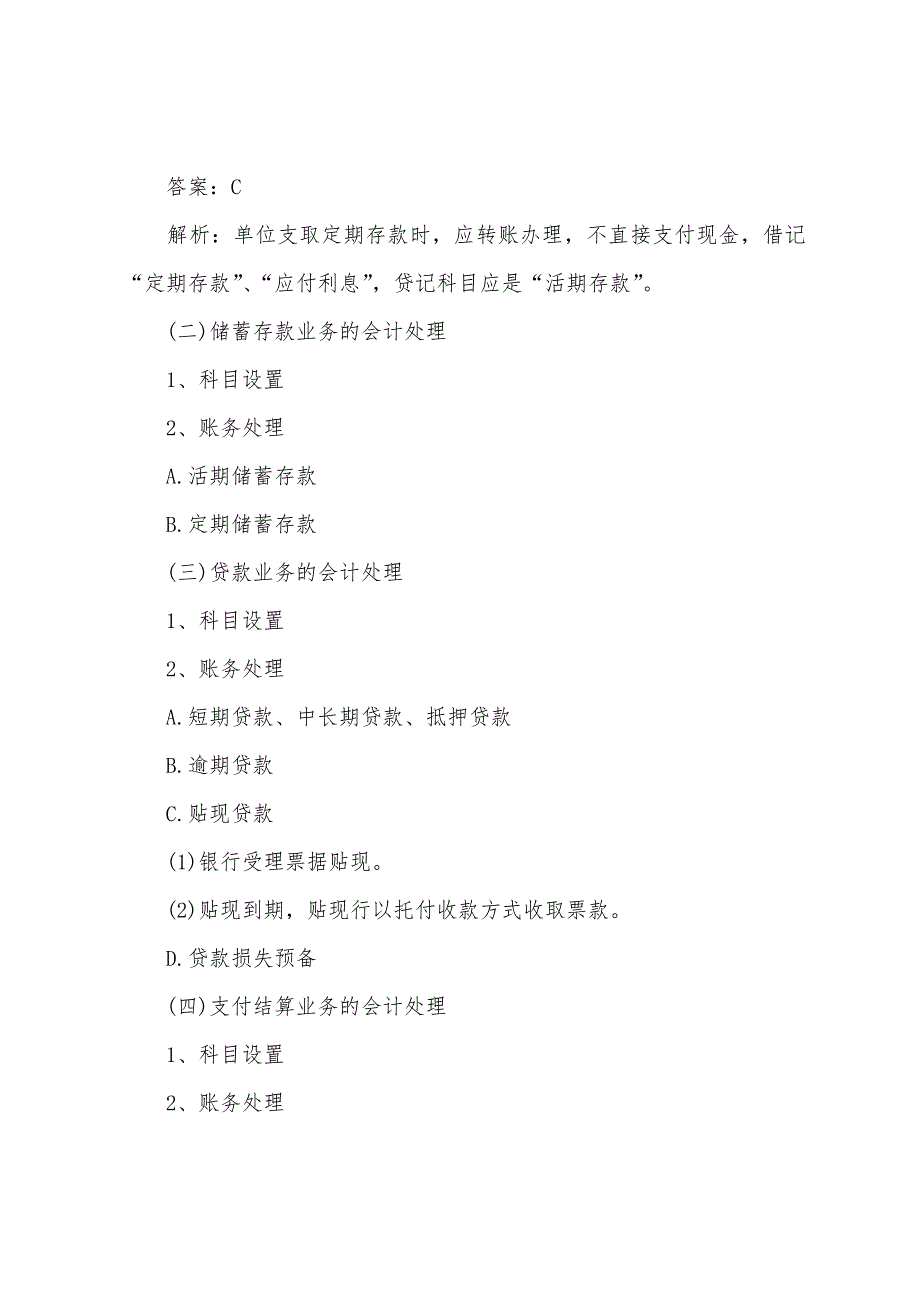 答案：C

解析：单位支取定期存款时，应转账办理，不直接支付现金，借记“定期存款”、“应付利息”，贷记科目应是“活期存款”。

(二)储蓄存款业务的会计处理

1、科目设置

2、账务处理

A.活期储蓄存款

B.定期储蓄存款

(三)贷款业务的会计处理

1、科目设置

2、账务处理

A.短期贷款、中长期贷款、抵押贷款

B.逾期贷款

C.贴现贷款

(1)银行受理票据贴现。

(2)贴现到期，贴现行以托付收款方式收取票款。

D.贷款损失预备

(四)支付结算业务的会计处理

1、科目设置

2、账务处理